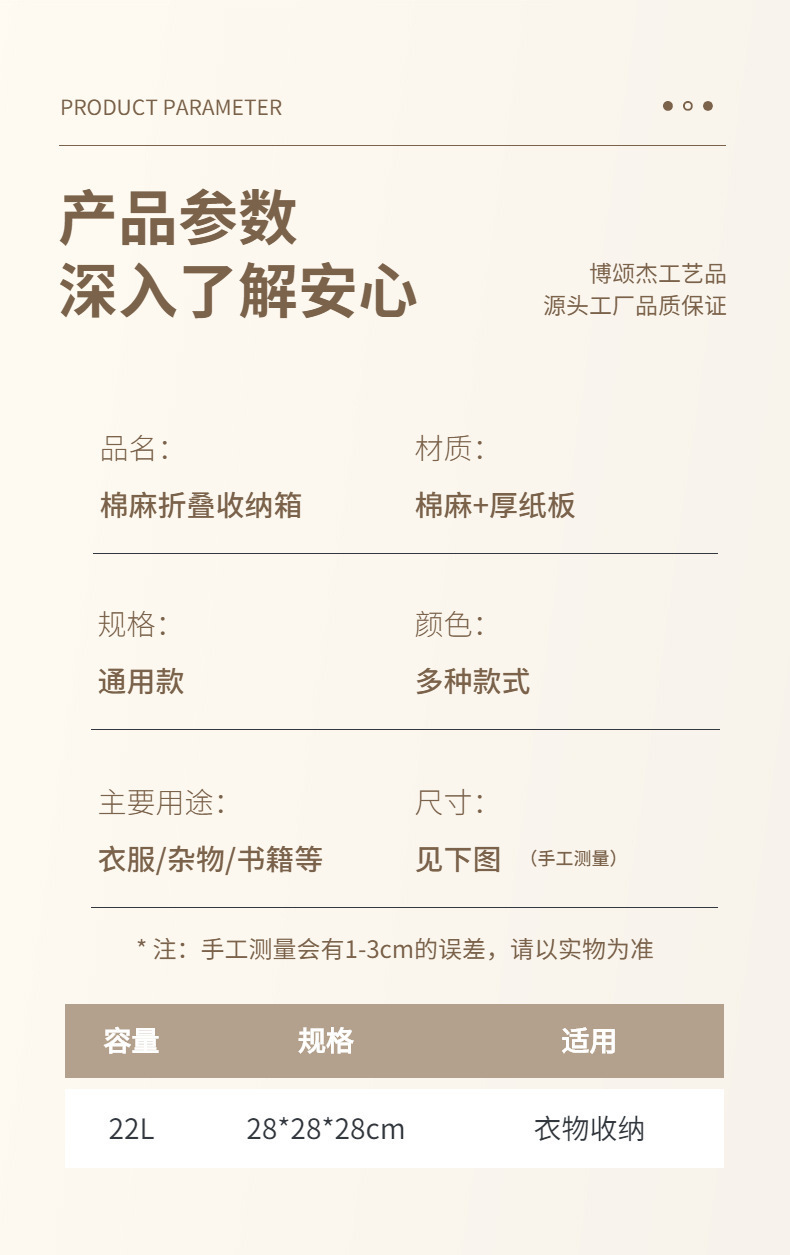 PRODUCT PARAMETER

产品参数
深入了解安心

博颂杰工艺品
源头工厂品质保证

品名:
棉麻折叠收纳箱

材质:
棉麻+厚纸板

规格:
通用款

颜色:
多种款式

主要用途:
衣服/杂物/书籍等

尺寸:
见下图 （手工测量）

* 注：手工测量会有1-3cm的误差，请以实物为准

| 容量 | 规格 | 适用 |
|---|---|---|
| 22L | 28*28*28cm | 衣物收纳 |